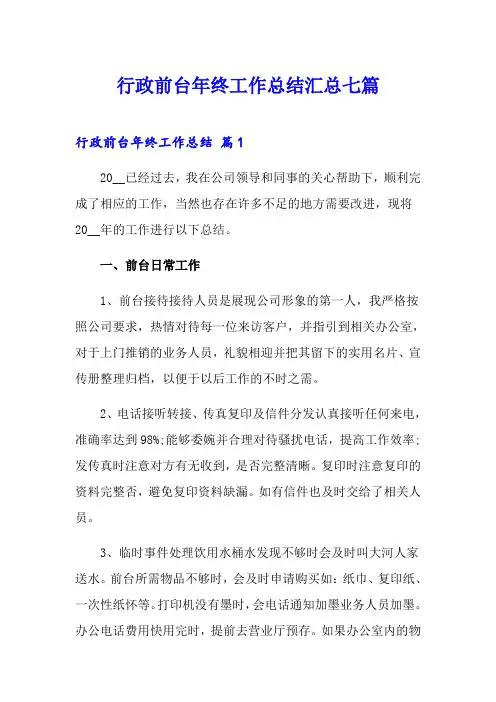 行政前台年终工作总结汇总七篇

行政前台年终工作总结 篇1

20__已经过去，我在公司领导和同事的关心帮助下，顺利完成了相应的工作，当然也存在许多不足的地方需要改进，现将20__年的工作进行以下总结。

一、前台日常工作

1、前台接待接待人员是展现公司形象的第一人，我严格按照公司要求，热情对待每一位来访客户，并指引到相关办公室，对于上门推销的业务人员，礼貌相迎并把其留下的实用名片、宣传册整理归档，以便于以后工作的不时之需。

2、电话接听转接、传真复印及信件分发认真接听任何来电，准确率达到98%;能够委婉并合理对待骚扰电话，提高工作效率;发传真时注意对方有无收到，是否完整清晰。复印时注意复印的资料完整否，避免复印资料缺漏。如有信件也及时交给了相关人员。

3、临时事件处理饮用水桶水发现不够时会及时叫大河人家送水。前台所需物品不够时，会及时申请购买如：纸巾、复印纸、一次性纸怀等。打印机没有墨时，会电话通知加墨业务人员加墨。办公电话费用快用完时，提前去营业厅预存。如果办公室内的物